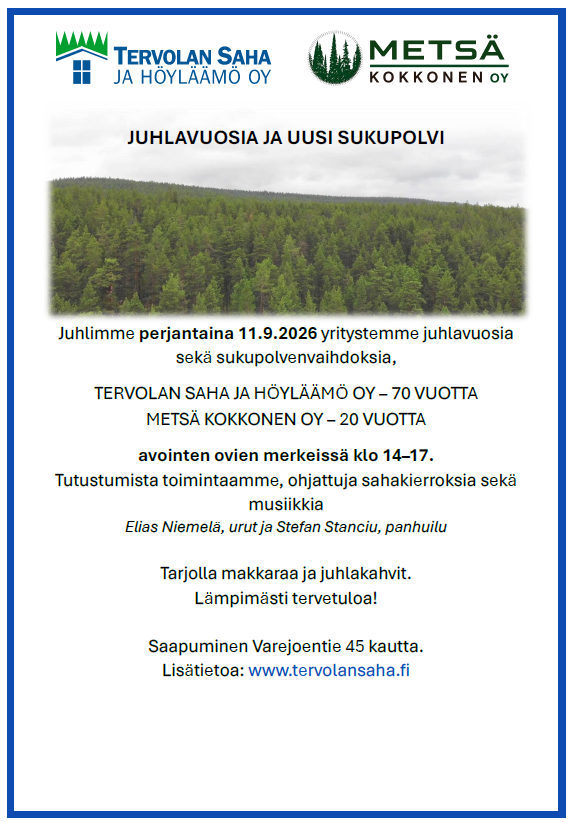 TERVOLAN SAHA
JA HÖYLÄÄMÖ OY

METSÄ
KOKKONEN OY

JUHLAVUOSIA JA UUSI SUKUPOLVI

Juhlimme perjantaina 11.9.2026 yritystemme juhlavuosia sekä sukupolvenvaihdoksia,

TERVOLAN SAHA JA HÖYLÄÄMÖ OY – 70 VUOTTA
METSÄ KOKKONEN OY – 20 VUOTTA

avointen ovien merkeissä klo 14–17.
Tutustumista toimintaamme, ohjattuja sahakierroksia sekä musiikkia
Elias Niemelä, urut ja Stefan Stanciu, panhuilu

Tarjolla makkaraa ja juhlakahvit.
Lämpimästi tervetuloa!

Saapuminen Varejoentie 45 kautta.
Lisätietoa: www.tervolansaha.fi